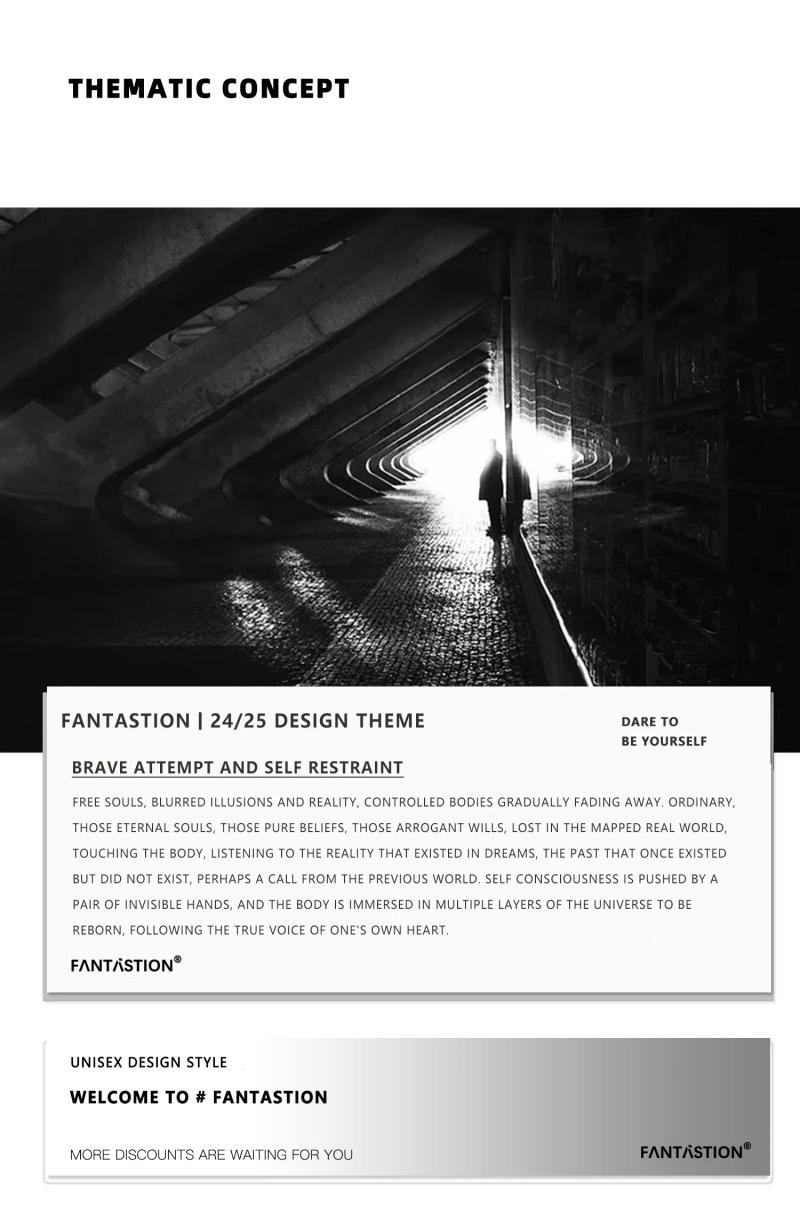 THEMATIC CONCEPT

FANTASTION | 24/25 DESIGN THEME

DARE TO
BE YOURSELF

BRAVE ATTEMPT AND SELF RESTRAINT

FREE SOULS, BLURRED ILLUSIONS AND REALITY, CONTROLLED BODIES GRADUALLY FADING AWAY. ORDINARY, THOSE ETERNAL SOULS, THOSE PURE BELIEFS, THOSE ARROGANT WILLS, LOST IN THE MAPPED REAL WORLD, TOUCHING THE BODY, LISTENING TO THE REALITY THAT EXISTED IN DREAMS, THE PAST THAT ONCE EXISTED BUT DID NOT EXIST, PERHAPS A CALL FROM THE PREVIOUS WORLD. SELF CONSCIOUSNESS IS PUSHED BY A PAIR OF INVISIBLE HANDS, AND THE BODY IS IMMERSED IN MULTIPLE LAYERS OF THE UNIVERSE TO BE REBORN, FOLLOWING THE TRUE VOICE OF ONE'S OWN HEART.

FANTASTION®

UNISEX DESIGN STYLE

WELCOME TO # FANTASTION

MORE DISCOUNTS ARE WAITING FOR YOU

FANTASTION®